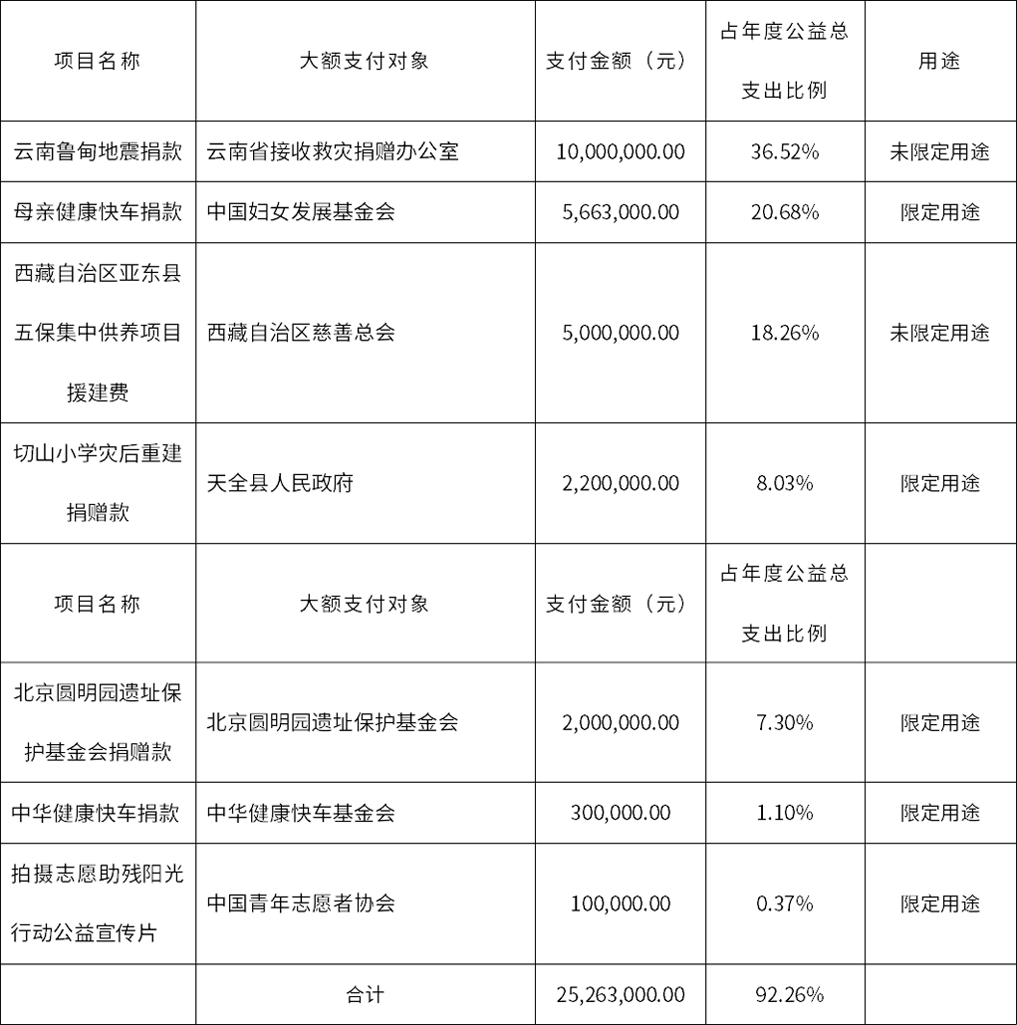 | 项目名称 | 大额支付对象 | 支付金额（元） | 占年度公益总支出比例 | 用途 |
|---|---|---|---|---|
| 云南鲁甸地震捐款 | 云南省接收救灾捐赠办公室 | 10,000,000.00 | 36.52% | 未限定用途 |
| 母亲健康快车捐款 | 中国妇女发展基金会 | 5,663,000.00 | 20.68% | 限定用途 |
| 西藏自治区亚东县五保集中供养项目援建费 | 西藏自治区慈善总会 | 5,000,000.00 | 18.26% | 未限定用途 |
| 切山小学灾后重建捐赠款 | 天全县人民政府 | 2,200,000.00 | 8.03% | 限定用途 |
| 项目名称 | 大额支付对象 | 支付金额（元） | 占年度公益总支出比例 | |
| 北京圆明园遗址保护基金会捐赠款 | 北京圆明园遗址保护基金会 | 2,000,000.00 | 7.30% | 限定用途 |
| 中华健康快车捐款 | 中华健康快车基金会 | 300,000.00 | 1.10% | 限定用途 |
| 拍摄志愿助残阳光行动公益宣传片 | 中国青年志愿者协会 | 100,000.00 | 0.37% | 限定用途 |
| | 合计 | 25,263,000.00 | 92.26% | |